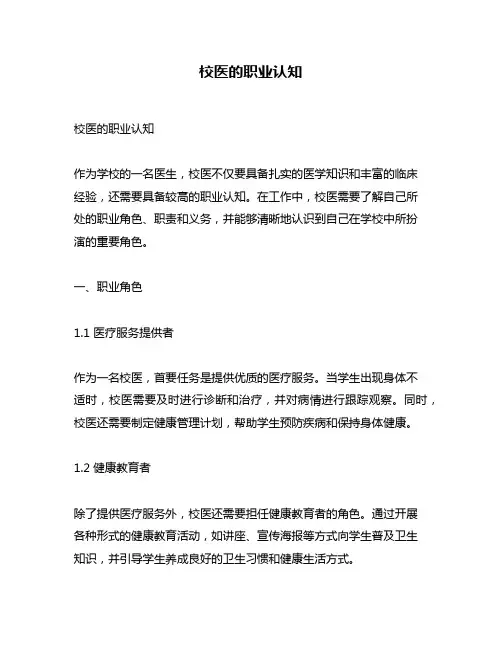 校医的职业认知

校医的职业认知

作为学校的一名医生，校医不仅要具备扎实的医学知识和丰富的临床经验，还需要具备较高的职业认知。在工作中，校医需要了解自己所处的职业角色、职责和义务，并能够清晰地认识到自己在学校中所扮演的重要角色。

一、职业角色

1.1 医疗服务提供者

作为一名校医，首要任务是提供优质的医疗服务。当学生出现身体不适时，校医需要及时进行诊断和治疗，并对病情进行跟踪观察。同时，校医还需要制定健康管理计划，帮助学生预防疾病和保持身体健康。

1.2 健康教育者

除了提供医疗服务外，校医还需要担任健康教育者的角色。通过开展各种形式的健康教育活动，如讲座、宣传海报等方式向学生普及卫生知识，并引导学生养成良好的卫生习惯和健康生活方式。